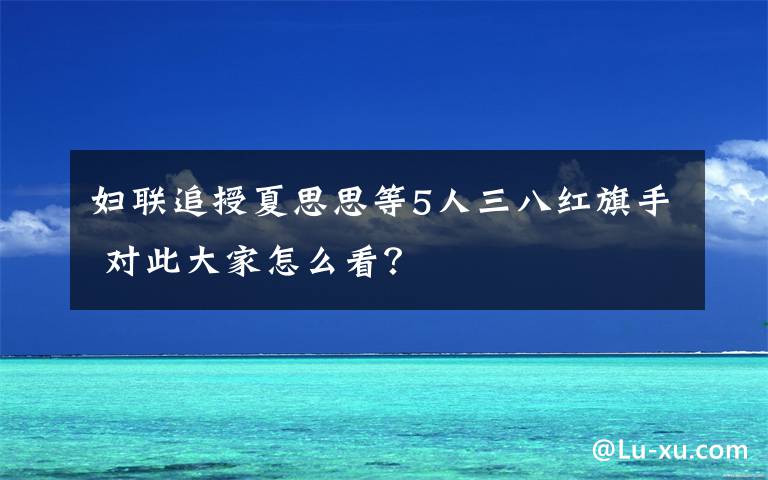 妇联追授夏思思等5人三八红旗手 对此大家怎么看?

@Lu-xu.com